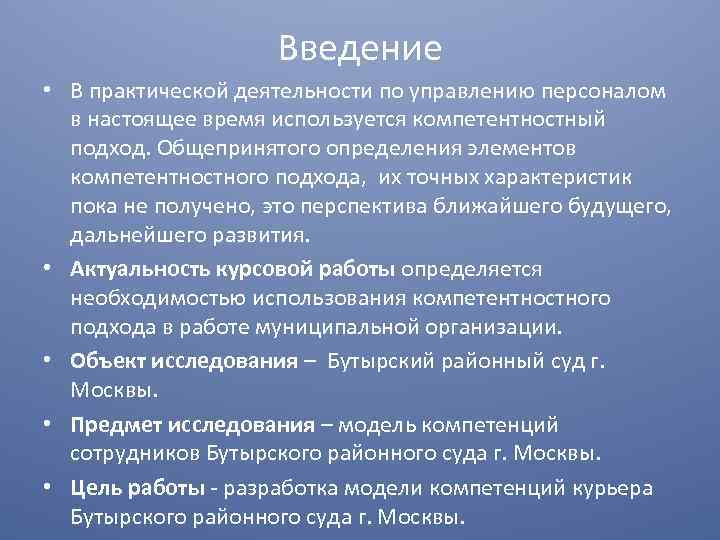 Введение

• В практической деятельности по управлению персоналом в настоящее время используется компетентностный подход. Общепринятого определения элементов компетентностного подхода,  их точных характеристик пока не получено, это перспектива ближайшего будущего, дальнейшего развития.

• Актуальность курсовой работы определяется необходимостью использования компетентностного подхода в работе муниципальной организации.

• Объект исследования –  Бутырский районный суд г. Москвы.

• Предмет исследования – модель компетенций сотрудников Бутырского районного суда г. Москвы.

• Цель работы - разработка модели компетенций курьера Бутырского районного суда г. Москвы.